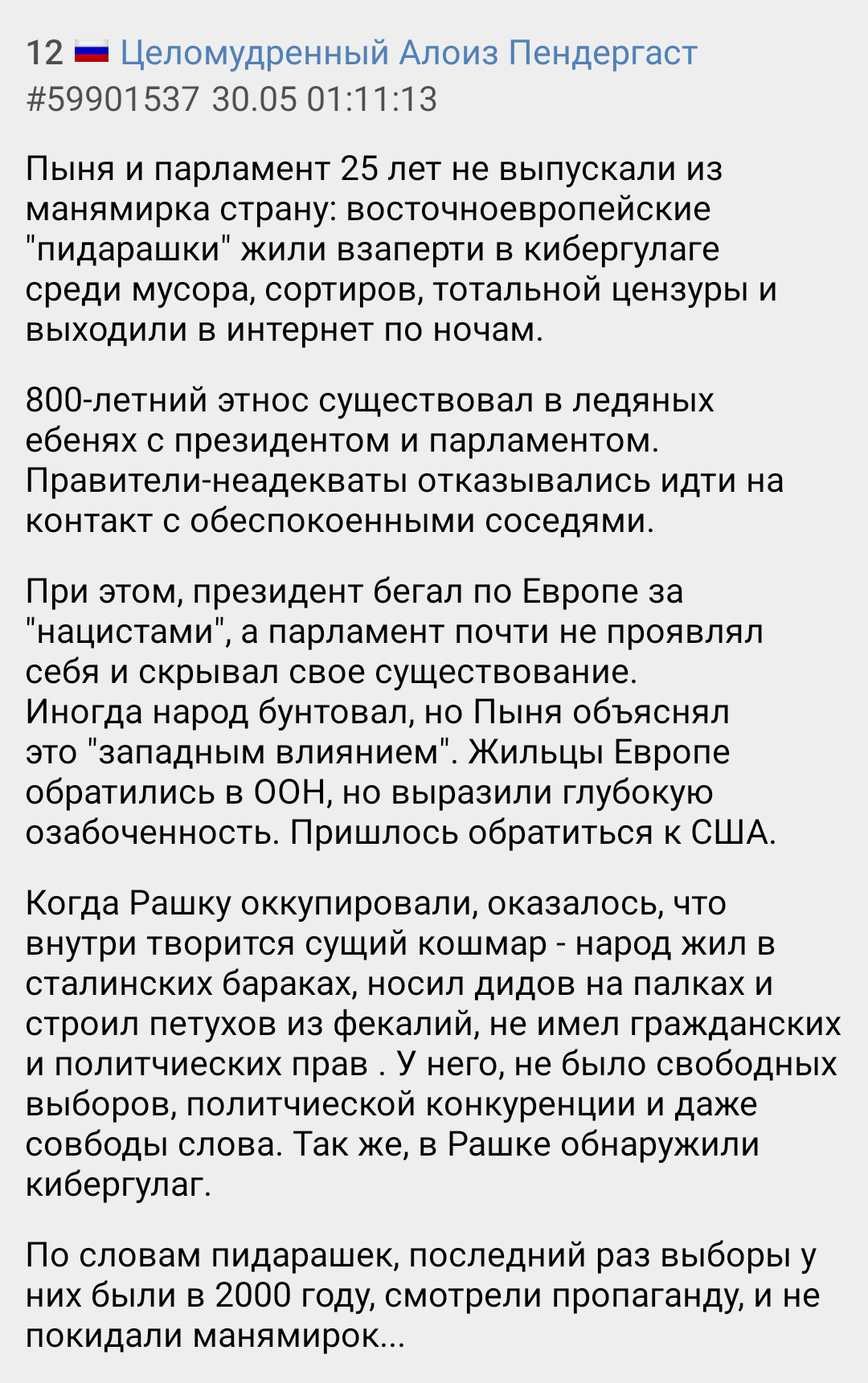 12 Целомудренный Алоиз Пендергаст
#59901537 30.05 01:11:13

Пыня и парламент 25 лет не выпускали из манямирка страну: восточноевропейские "пидарашки" жили взаперти в кибергулаге среди мусора, сортиров, тотальной цензуры и выходили в интернет по ночам.

800-летний этнос существовал в ледяных ебенях с президентом и парламентом. Правители-неадекваты отказывались идти на контакт с обеспокоенными соседями.

При этом, президент бегал по Европе за "нацистами", а парламент почти не проявлял себя и скрывал свое существование. Иногда народ бунтовал, но Пыня объяснял это "западным влиянием". Жильцы Европе обратились в ООН, но выразили глубокую озабоченность. Пришлось обратиться к США.

Когда Рашку оккупировали, оказалось, что внутри творится сущий кошмар - народ жил в сталинских бараках, носил дидов на палках и строил петухов из фекалий, не имел гражданских и политчиеских прав . У него, не было свободных выборов, политчиеской конкуренции и даже совбоды слова. Так же, в Рашке обнаружили кибергулаг.

По словам пидарашек, последний раз выборы у них были в 2000 году, смотрели пропаганду, и не покидали манямирок...